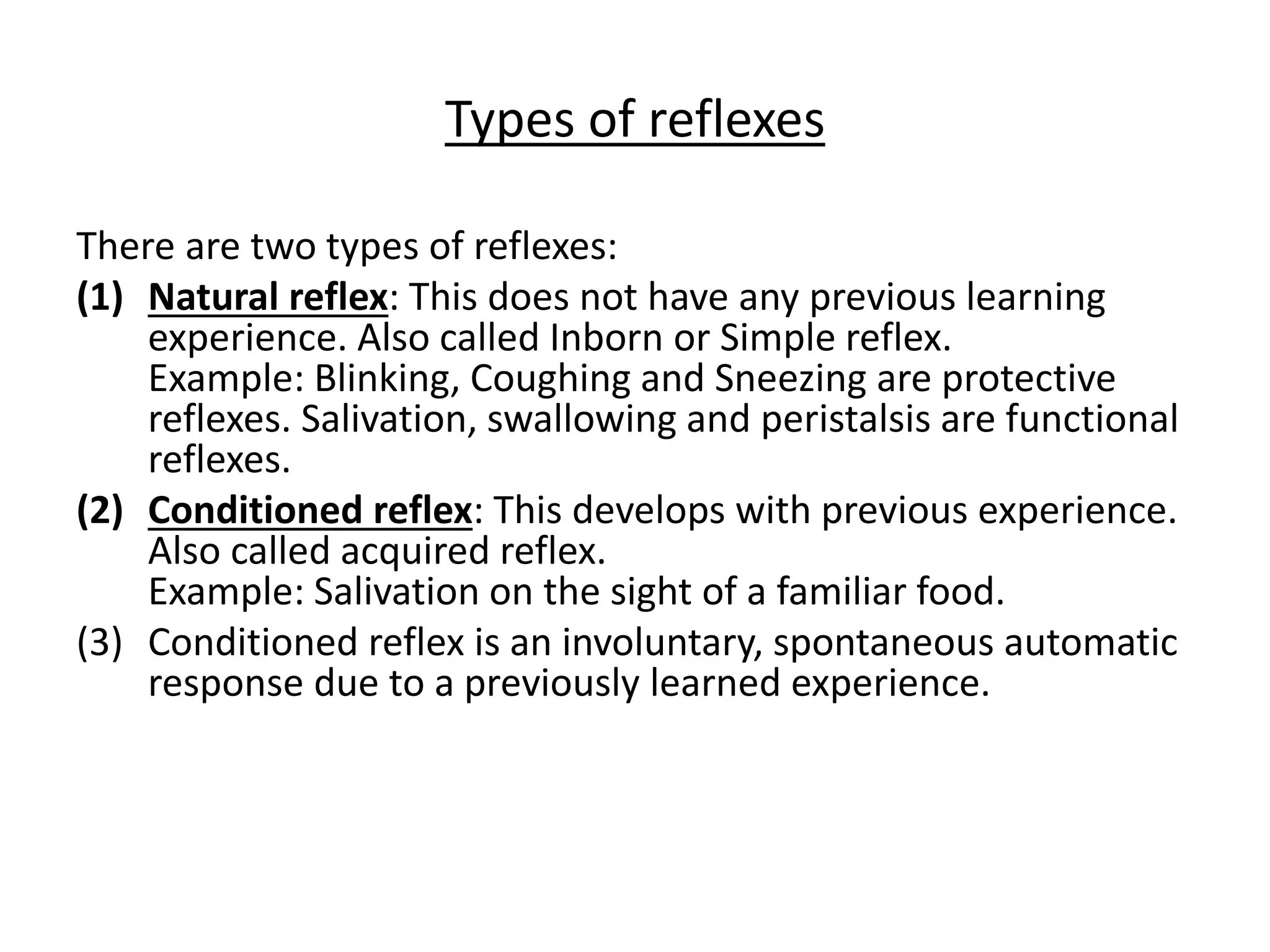 Types of reflexes

There are two types of reflexes:

(1) Natural reflex: This does not have any previous learning experience. Also called Inborn or Simple reflex.
Example: Blinking, Coughing and Sneezing are protective reflexes. Salivation, swallowing and peristalsis are functional reflexes.

(2) Conditioned reflex: This develops with previous experience. Also called acquired reflex.
Example: Salivation on the sight of a familiar food.

(3) Conditioned reflex is an involuntary, spontaneous automatic response due to a previously learned experience.